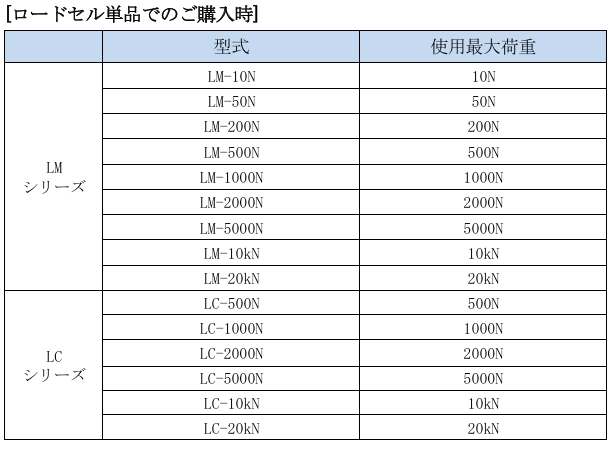 [ロードセル単品でのご購入時]

| | 型式 | 使用最大荷重 |
|---|---|---|
| LM シリーズ | LM-10N | 10N |
| | LM-50N | 50N |
| | LM-200N | 200N |
| | LM-500N | 500N |
| | LM-1000N | 1000N |
| | LM-2000N | 2000N |
| | LM-5000N | 5000N |
| | LM-10kN | 10kN |
| | LM-20kN | 20kN |
| LC シリーズ | LC-500N | 500N |
| | LC-1000N | 1000N |
| | LC-2000N | 2000N |
| | LC-5000N | 5000N |
| | LC-10kN | 10kN |
| | LC-20kN | 20kN |